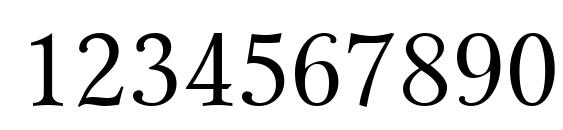 1234567890